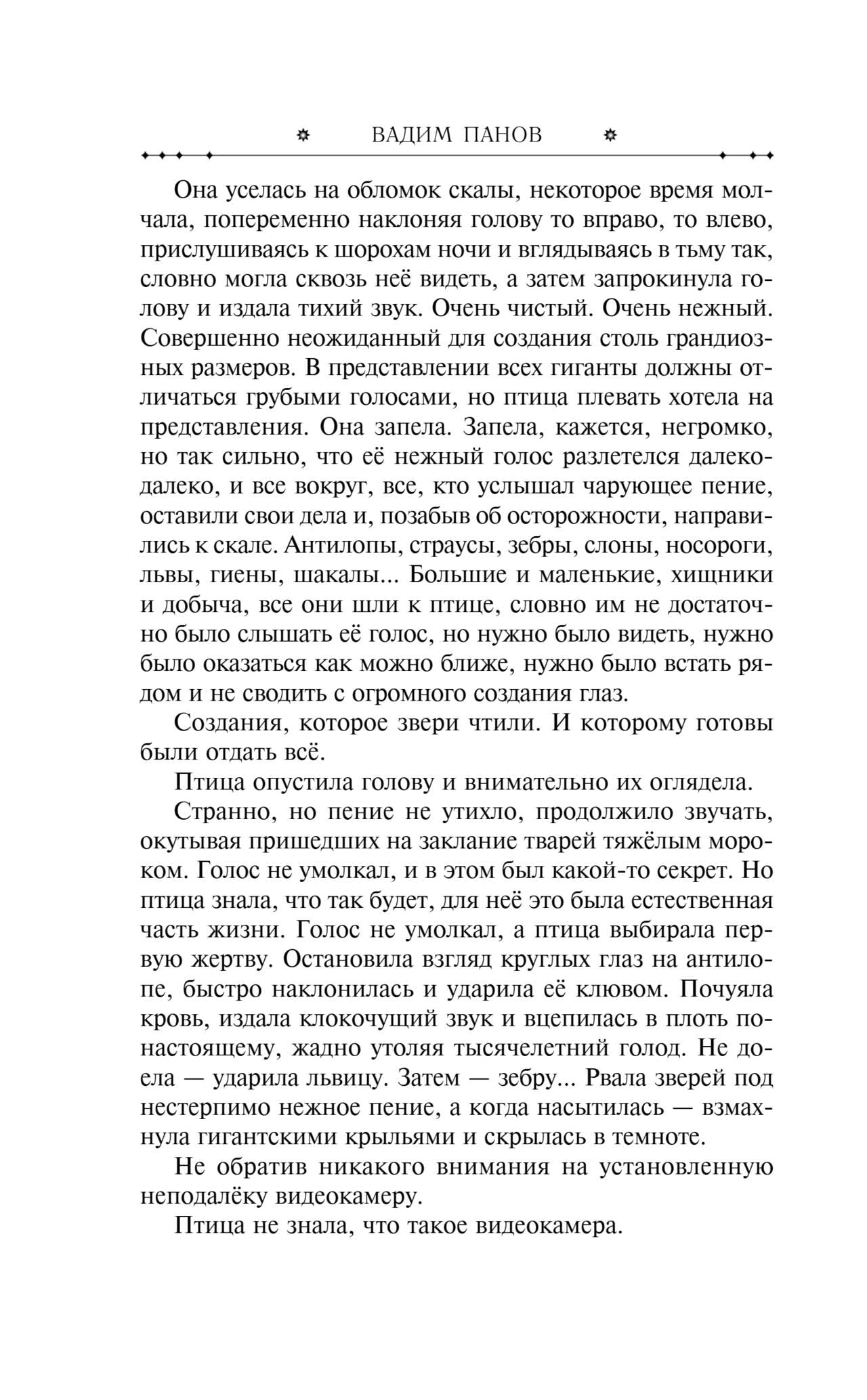 ВАДИМ ПАНОВ

Она уселась на обломок скалы, некоторое время молчала, попеременно наклоняя голову то вправо, то влево, прислушиваясь к шорохам ночи и вглядываясь в тьму так, словно могла сквозь неё видеть, а затем запрокинула голову и издала тихий звук. Очень чистый. Очень нежный. Совершенно неожиданный для создания столь грандиозных размеров. В представлении всех гиганты должны отличаться грубыми голосами, но птица плевать хотела на представления. Она запела. Запела, кажется, негромко, но так сильно, что её нежный голос разлетелся далеко-далеко, и все вокруг, все, кто услышал чарующее пение, оставили свои дела и, позабыв об осторожности, направились к скале. Антилопы, страусы, зебры, слоны, носороги, львы, гиены, шакалы... Большие и маленькие, хищники и добыча, все они шли к птице, словно им не достаточно было слышать её голос, но нужно было видеть, нужно было оказаться как можно ближе, нужно было встать рядом и не сводить с огромного создания глаз.

Создания, которое звери чтили. И которому готовы были отдать всё.

Птица опустила голову и внимательно их оглядела.

Странно, но пение не утихло, продолжило звучать, окутывая пришедших на заклание тварей тяжёлым мороком. Голос не умолкал, и в этом был какой-то секрет. Но птица знала, что так будет, для неё это была естественная часть жизни. Голос не умолкал, а птица выбирала первую жертву. Остановила взгляд круглых глаз на антилопе, быстро наклонилась и ударила её клювом. Почуяла кровь, издала клокочущий звук и вцепилась в плоть по-настоящему, жадно утоляя тысячелетний голод. Не доела — ударила львицу. Затем — зебру... Рвала зверей под нестерпимо нежное пение, а когда насытилась — взмахнула гигантскими крыльями и скрылась в темноте.

Не обратив никакого внимания на установленную неподалёку видеокамеру.

Птица не знала, что такое видеокамера.